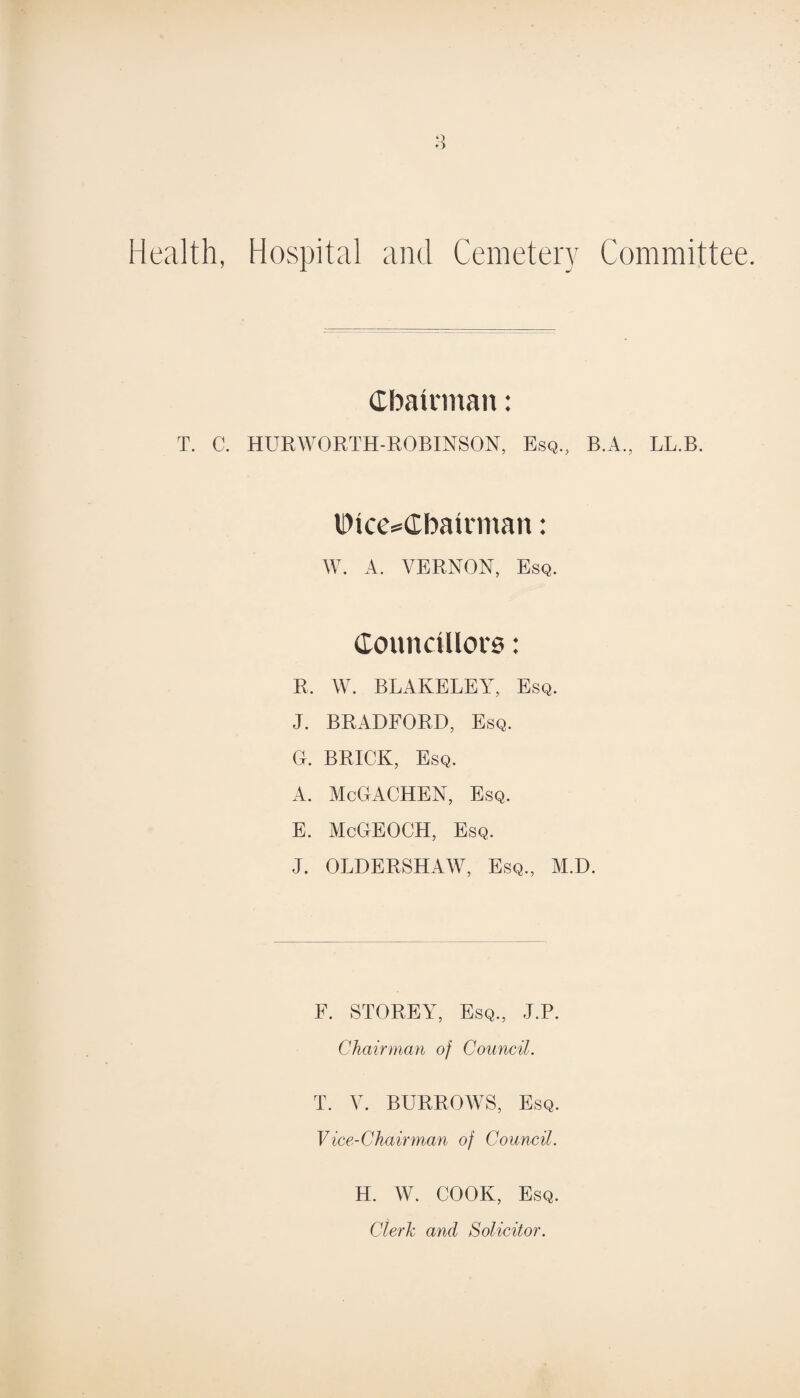 3

Health, Hospital and Cemetery Committee.

Chairman:

T. C. HURWORTH-ROBINSON, Esq., B.A., LL.B.

Vice-Chairman:

W. A. VERNON, Esq.

Councillors:

R. W. BLAKELEY, Esq.

J. BRADFORD, Esq.

G. BRICK, Esq.

A. McGACHEN, Esq.

E. McGEOCH, Esq.

J. OLDERSHAW, Esq., M.D.

F. STOREY, Esq., J.P.

Chairman of Council.

T. V. BURROWS, Esq.

Vice-Chairman of Council.

H. W. COOK, Esq.

Clerk and Solicitor.